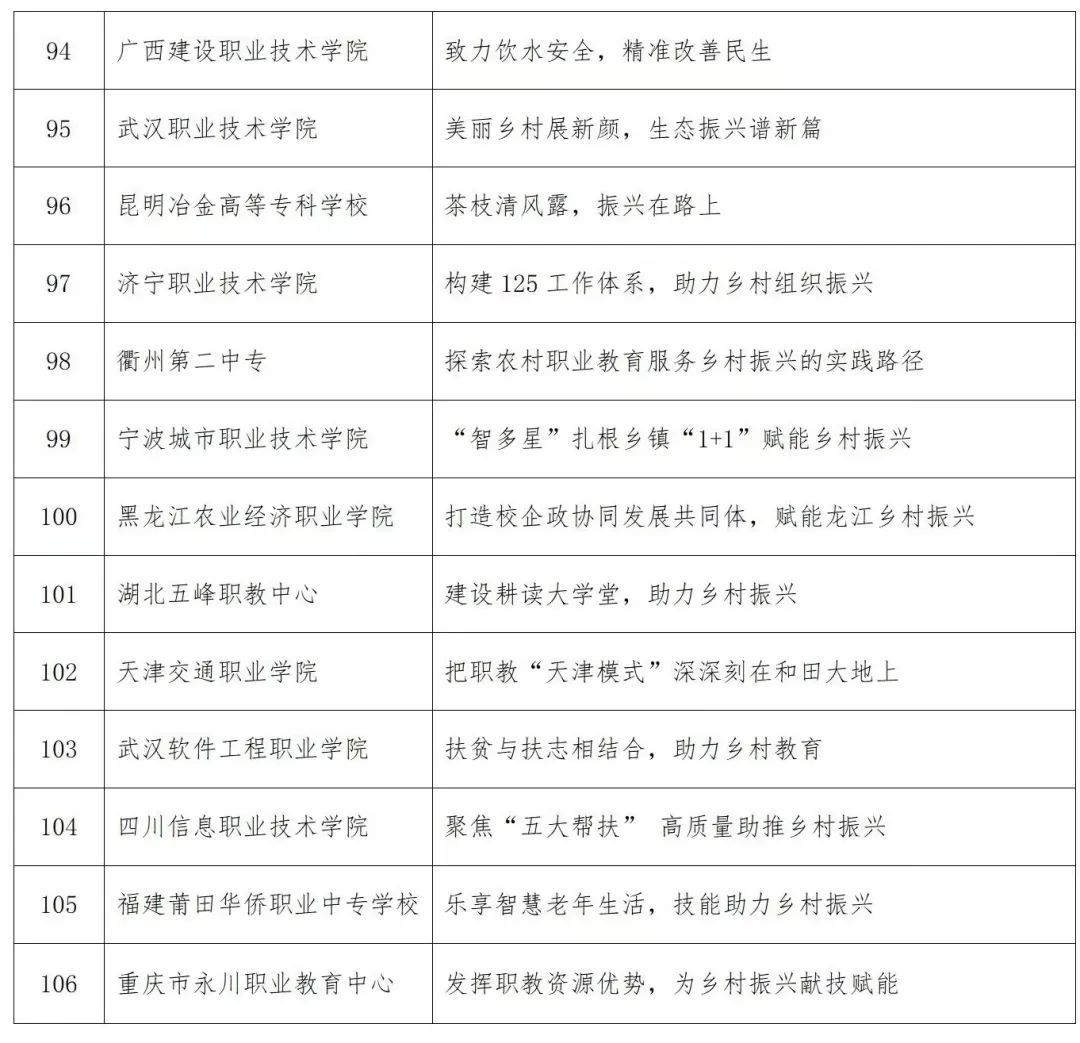 | 94 | 广西建设职业技术学院 | 致力饮水安全，精准改善民生 |
|---|---|---|
| 95 | 武汉职业技术学院 | 美丽乡村展新颜，生态振兴谱新篇 |
| 96 | 昆明冶金高等专科学校 | 茶枝清风露，振兴在路上 |
| 97 | 济宁职业技术学院 | 构建125工作体系，助力乡村组织振兴 |
| 98 | 衢州第二中专 | 探索农村职业教育服务乡村振兴的实践路径 |
| 99 | 宁波城市职业技术学院 | “智多星”扎根乡镇“1+1”赋能乡村振兴 |
| 100 | 黑龙江农业经济职业学院 | 打造校企政协同发展共同体，赋能龙江乡村振兴 |
| 101 | 湖北五峰职教中心 | 建设耕读大学堂，助力乡村振兴 |
| 102 | 天津交通职业学院 | 把职教“天津模式”深深刻在和田大地上 |
| 103 | 武汉软件工程职业学院 | 扶贫与扶志相结合，助力乡村教育 |
| 104 | 四川信息职业技术学院 | 聚焦“五大帮扶” 高质量助推乡村振兴 |
| 105 | 福建莆田华侨职业中专学校 | 乐享智慧老年生活，技能助力乡村振兴 |
| 106 | 重庆市永川职业教育中心 | 发挥职教资源优势，为乡村振兴献技赋能 |